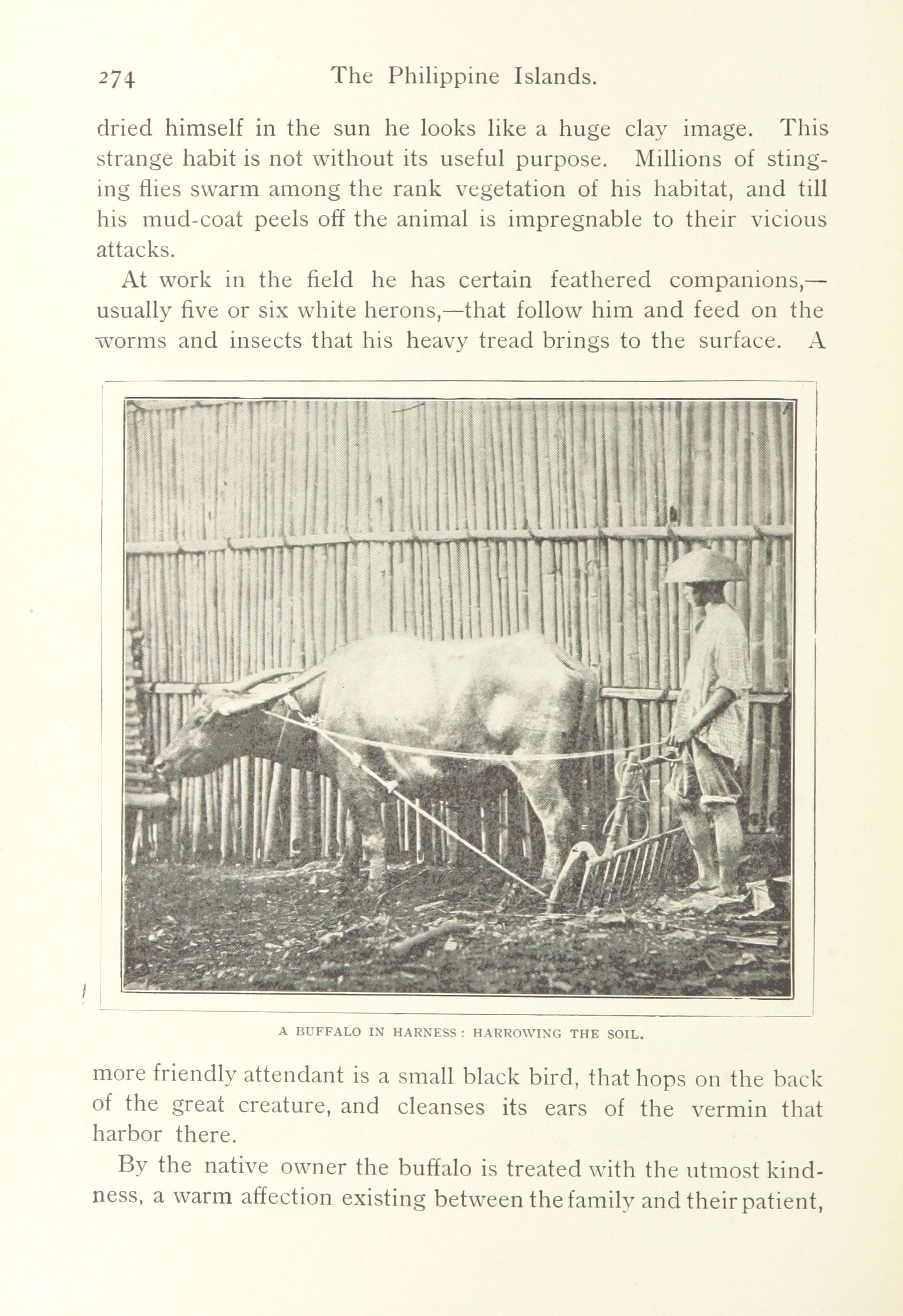 274 The Philippine Islands.

dried himself in the sun he looks like a huge clay image. This strange habit is not without its useful purpose. Millions of stinging flies swarm among the rank vegetation of his habitat, and till his mud-coat peels off the animal is impregnable to their vicious attacks.

At work in the field he has certain feathered companions,—usually five or six white herons,—that follow him and feed on the worms and insects that his heavy tread brings to the surface. A

A BUFFALO IN HARNESS: HARROWING THE SOIL.

more friendly attendant is a small black bird, that hops on the back of the great creature, and cleanses its ears of the vermin that harbor there.

By the native owner the buffalo is treated with the utmost kindness, a warm affection existing between the family and their patient,